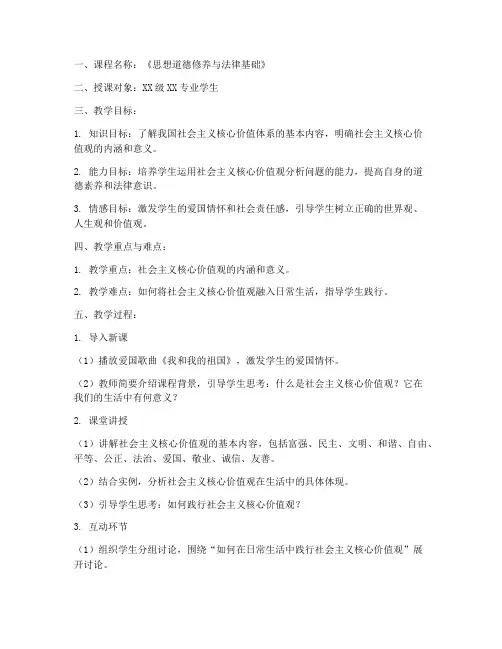 一、课程名称：《思想道德修养与法律基础》

二、授课对象：XX级XX专业学生

三、教学目标：

1. 知识目标：了解我国社会主义核心价值体系的基本内容，明确社会主义核心价值观的内涵和意义。

2. 能力目标：培养学生运用社会主义核心价值观分析问题的能力，提高自身的道德素养和法律意识。

3. 情感目标：激发学生的爱国情怀和社会责任感，引导学生树立正确的世界观、人生观和价值观。

四、教学重点与难点：

1. 教学重点：社会主义核心价值观的内涵和意义。

2. 教学难点：如何将社会主义核心价值观融入日常生活，指导学生践行。

五、教学过程：

1. 导入新课

（1）播放爱国歌曲《我和我的祖国》，激发学生的爱国情怀。

（2）教师简要介绍课程背景，引导学生思考：什么是社会主义核心价值观？它在我们的生活中有何意义？

2. 课堂讲授

（1）讲解社会主义核心价值观的基本内容，包括富强、民主、文明、和谐、自由、平等、公正、法治、爱国、敬业、诚信、友善。

（2）结合实例，分析社会主义核心价值观在生活中的具体体现。

（3）引导学生思考：如何践行社会主义核心价值观？

3. 互动环节

（1）组织学生分组讨论，围绕“如何在日常生活中践行社会主义核心价值观”展开讨论。